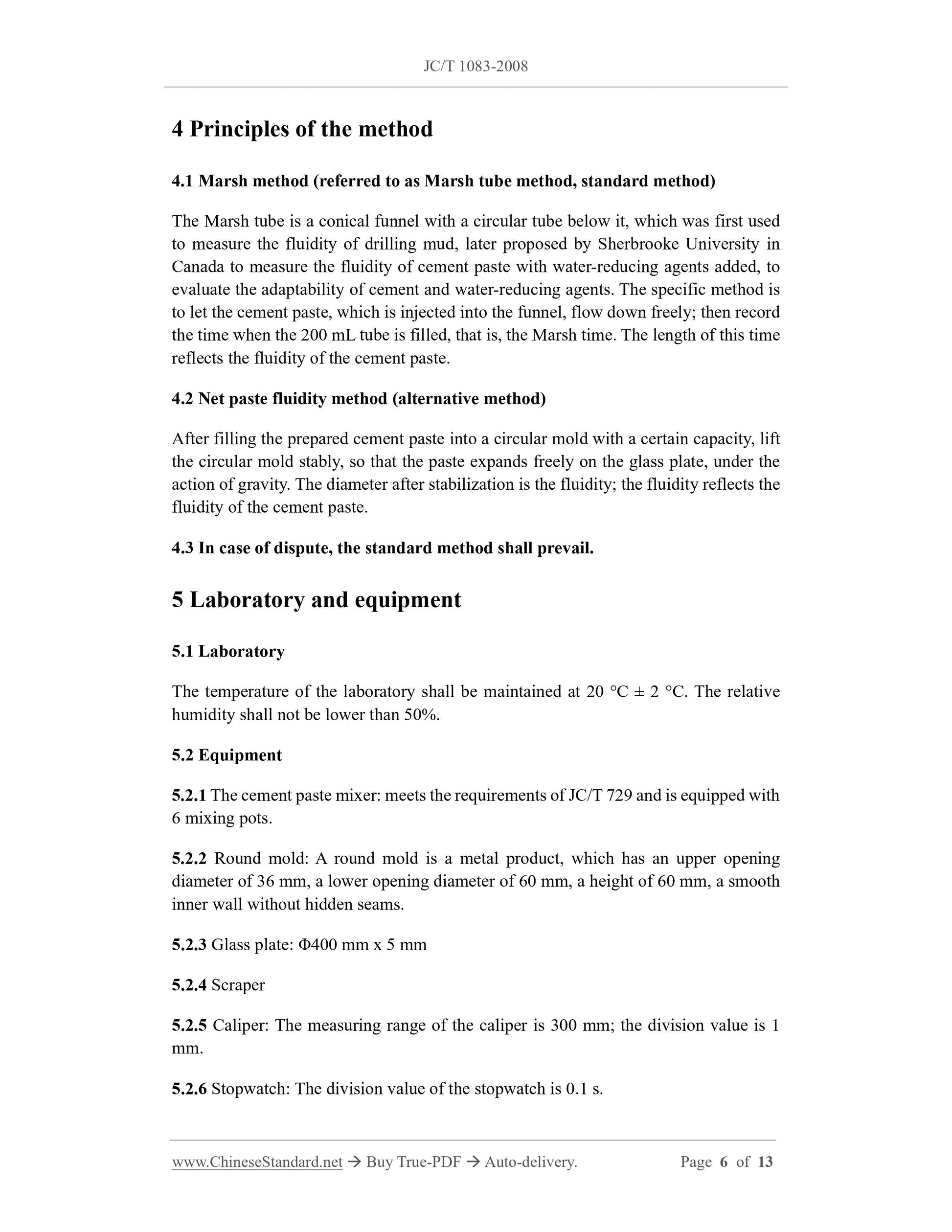 JC/T 1083-2008

4 Principles of the method

4.1 Marsh method (referred to as Marsh tube method, standard method)

The Marsh tube is a conical funnel with a circular tube below it, which was first used to measure the fluidity of drilling mud, later proposed by Sherbrooke University in Canada to measure the fluidity of cement paste with water-reducing agents added, to evaluate the adaptability of cement and water-reducing agents. The specific method is to let the cement paste, which is injected into the funnel, flow down freely; then record the time when the 200 mL tube is filled, that is, the Marsh time. The length of this time reflects the fluidity of the cement paste.

4.2 Net paste fluidity method (alternative method)

After filling the prepared cement paste into a circular mold with a certain capacity, lift the circular mold stably, so that the paste expands freely on the glass plate, under the action of gravity. The diameter after stabilization is the fluidity; the fluidity reflects the fluidity of the cement paste.

4.3 In case of dispute, the standard method shall prevail.

5 Laboratory and equipment

5.1 Laboratory

The temperature of the laboratory shall be maintained at 20 °C ± 2 °C. The relative humidity shall not be lower than 50%.

5.2 Equipment

5.2.1 The cement paste mixer: meets the requirements of JC/T 729 and is equipped with 6 mixing pots.

5.2.2 Round mold: A round mold is a metal product, which has an upper opening diameter of 36 mm, a lower opening diameter of 60 mm, a height of 60 mm, a smooth inner wall without hidden seams.

5.2.3 Glass plate: Φ400 mm x 5 mm

5.2.4 Scraper

5.2.5 Caliper: The measuring range of the caliper is 300 mm; the division value is 1 mm.

5.2.6 Stopwatch: The division value of the stopwatch is 0.1 s.

www.ChineseStandard.net → Buy True-PDF → Auto-delivery. Page 6 of 13